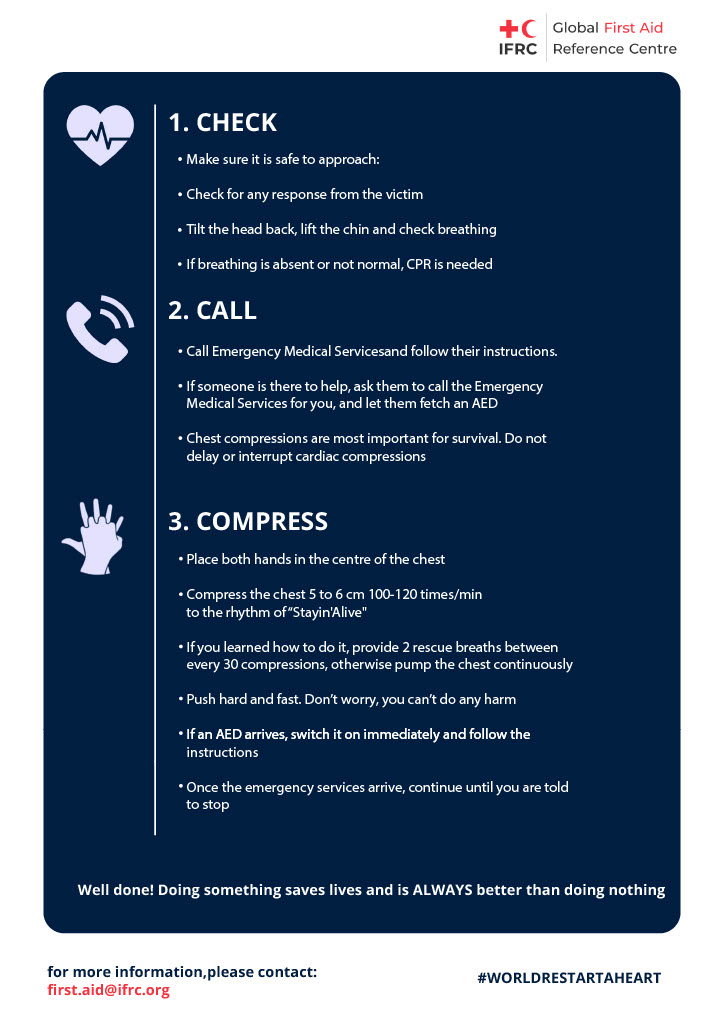 IFRC Global First Aid Reference Centre

1. CHECK

• Make sure it is safe to approach:

• Check for any response from the victim

• Tilt the head back, lift the chin and check breathing

• If breathing is absent or not normal, CPR is needed

2. CALL

• Call Emergency Medical Servicesand follow their instructions.

• If someone is there to help, ask them to call the Emergency Medical Services for you, and let them fetch an AED

• Chest compressions are most important for survival. Do not delay or interrupt cardiac compressions

3. COMPRESS

• Place both hands in the centre of the chest

• Compress the chest 5 to 6 cm 100-120 times/min to the rhythm of "Stayin'Alive"

• If you learned how to do it, provide 2 rescue breaths between every 30 compressions, otherwise pump the chest continuously

• Push hard and fast. Don't worry, you can't do any harm

• If an AED arrives, switch it on immediately and follow the instructions

• Once the emergency services arrive, continue until you are told to stop

Well done! Doing something saves lives and is ALWAYS better than doing nothing

for more information,please contact:
first.aid@ifrc.org

#WORLDRESTARTAHEART